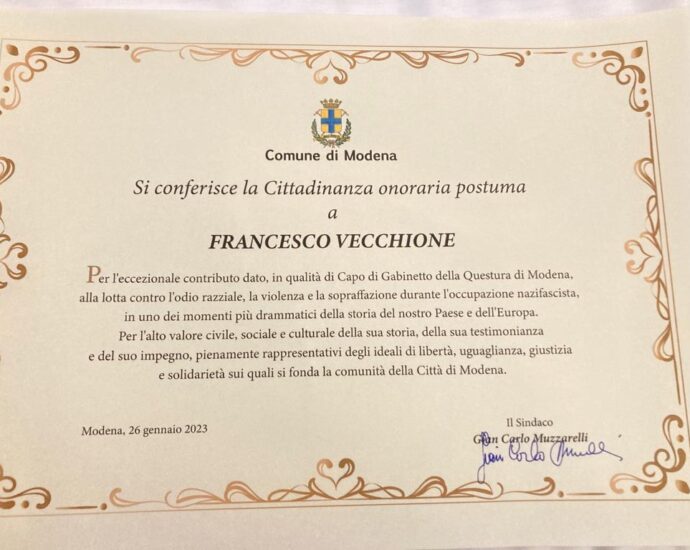 Comune di Modena

Si conferisce la Cittadinanza onoraria postuma
a
FRANCESCO VECCHIONE

Per l'eccezionale contributo dato, in qualità di Capo di Gabinetto della Questura di Modena, alla lotta contro l'odio razziale, la violenza e la sopraffazione durante l'occupazione nazifascista, in uno dei momenti più drammatici della storia del nostro Paese e dell'Europa.
Per l'alto valore civile, sociale e culturale della sua storia, della sua testimonianza e del suo impegno, pienamente rappresentativi degli ideali di libertà, uguaglianza, giustizia e solidarietà sui quali si fonda la comunità della Città di Modena.

Modena, 26 gennaio 2023

Il Sindaco
Gian Carlo Muzzarelli
Gian Carlo Muzzarelli